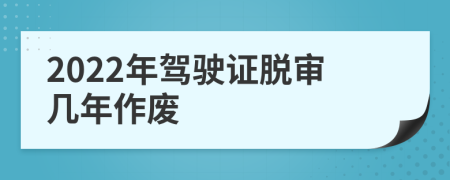 2022年驾驶证脱审几年作废